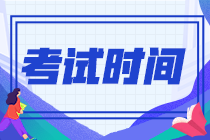 考试时间